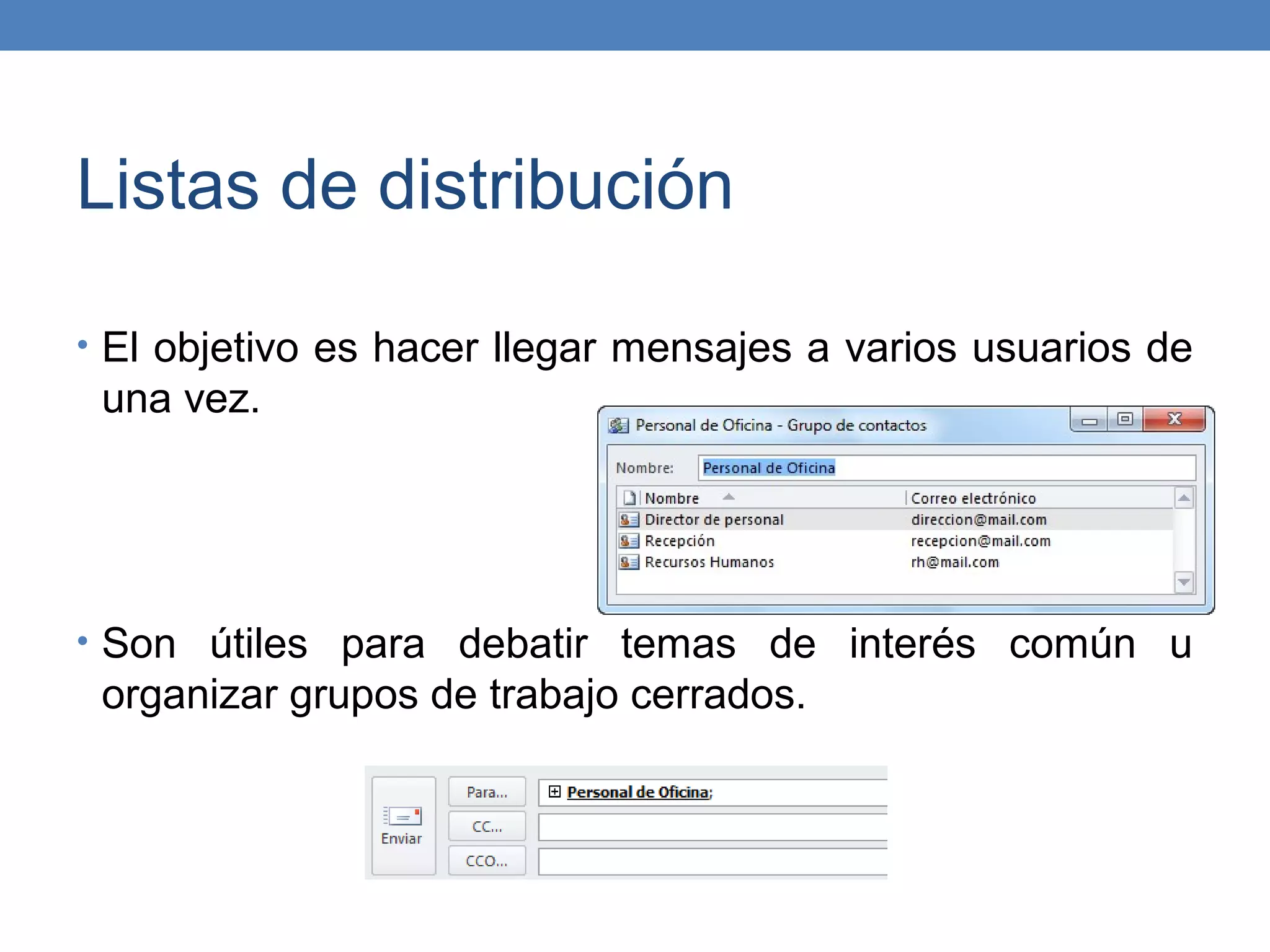 Listas de distribución

• El objetivo es hacer llegar mensajes a varios usuarios de una vez.

Personal de Oficina - Grupo de contactos

Nombre: Personal de Oficina

| Nombre | Correo electrónico |
|---|---|
| Director de personal | direccion@mail.com |
| Recepción | recepcion@mail.com |
| Recursos Humanos | rh@mail.com |

• Son útiles para debatir temas de interés común u organizar grupos de trabajo cerrados.

Enviar
Para... Personal de Oficina;
CC...
CCO...